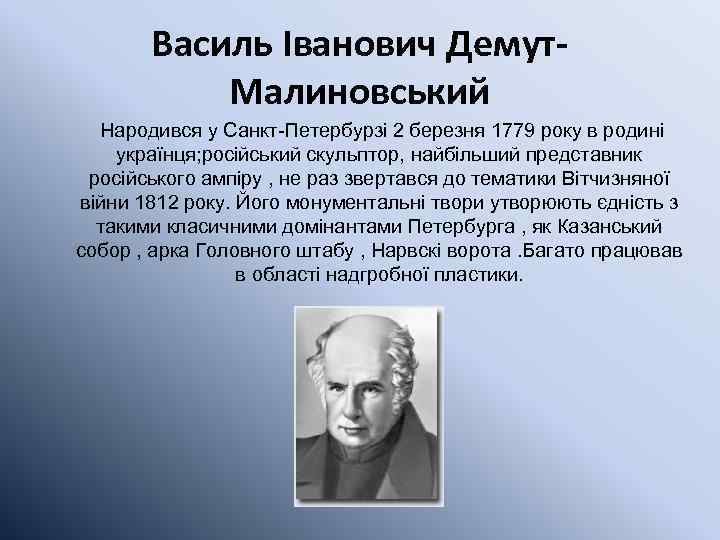 Василь Іванович Демут-Малиновський

Народився у Санкт-Петербурзі 2 березня 1779 року в родині українця;російський скульптор, найбільший представник російського ампіру , не раз звертався до тематики Вітчизняної війни 1812 року. Його монументальні твори утворюють єдність з такими класичними домінантами Петербурга , як Казанський собор , арка Головного штабу , Нарвскі ворота .Багато працював в області надгробної пластики.